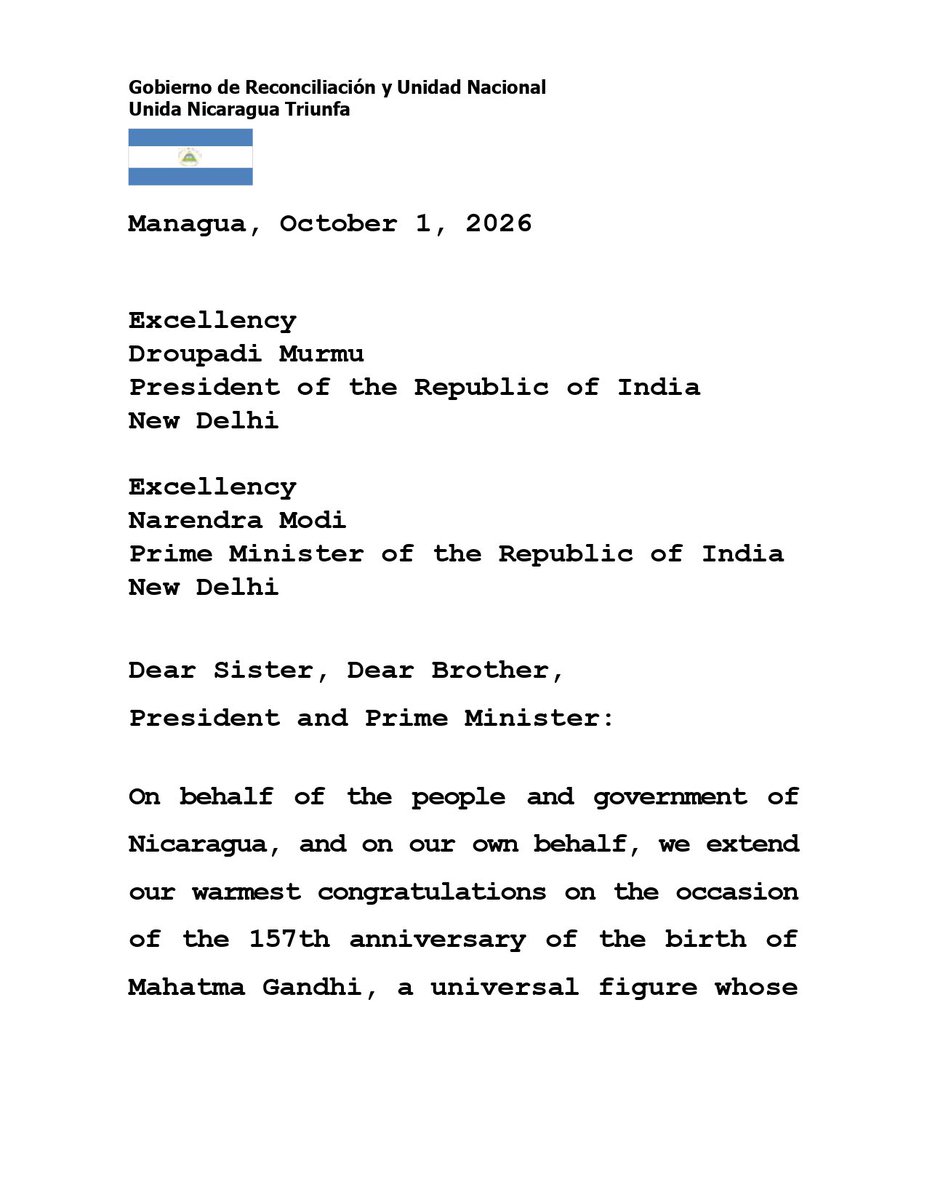 Gobierno de Reconciliación y Unidad Nacional
Unida Nicaragua Triunfa

Managua, October 1, 2026

Excellency
Droupadi Murmu
President of the Republic of India
New Delhi

Excellency
Narendra Modi
Prime Minister of the Republic of India
New Delhi

Dear Sister, Dear Brother,

President and Prime Minister:

On behalf of the people and government of Nicaragua, and on our own behalf, we extend our warmest congratulations on the occasion of the 157th anniversary of the birth of Mahatma Gandhi, a universal figure whose